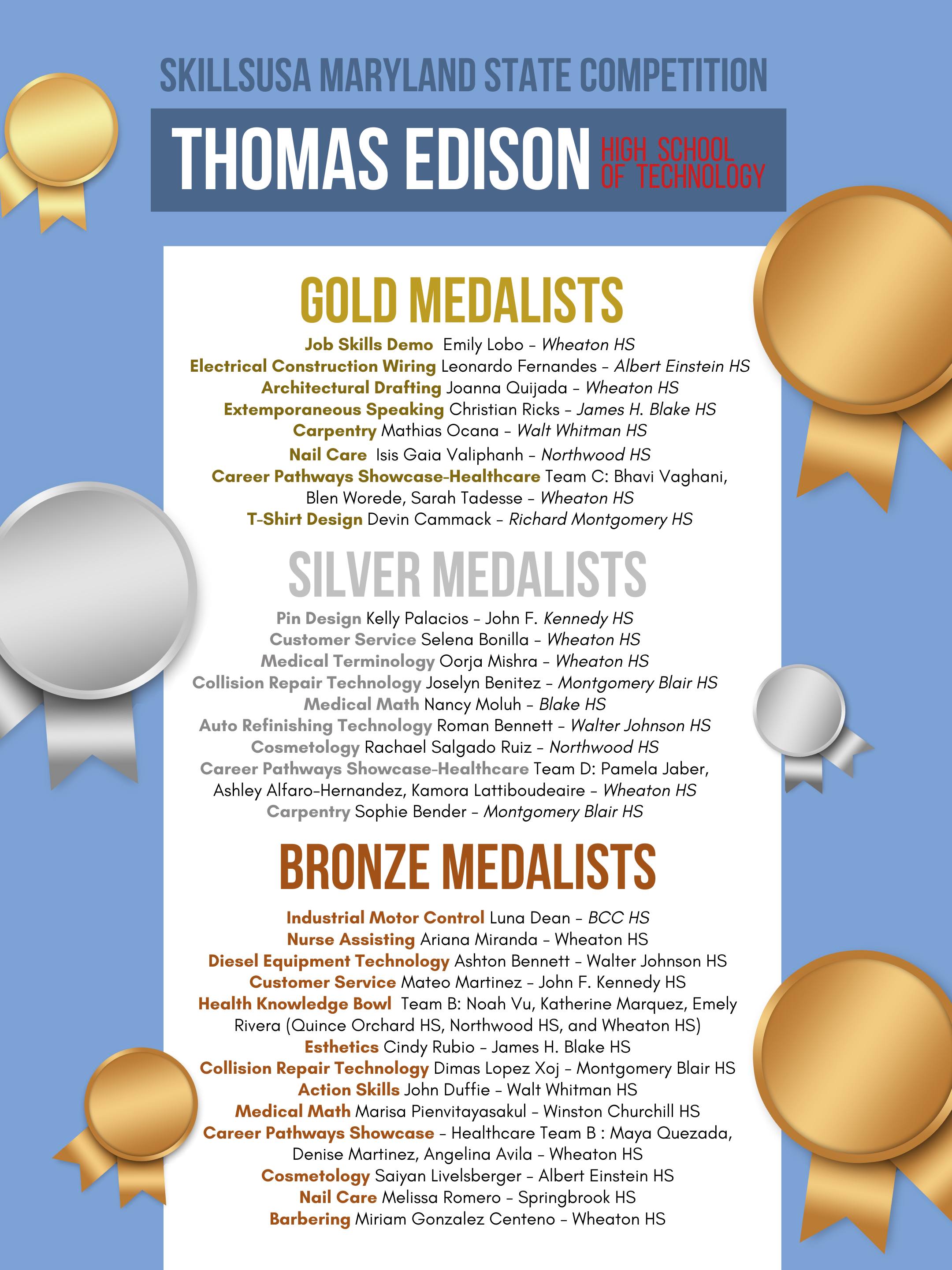 SKILLSUSA MARYLAND STATE COMPETITION

THOMAS EDISON HIGH SCHOOL OF TECHNOLOGY

GOLD MEDALISTS

Job Skills Demo Emily Lobo – Wheaton HS
Electrical Construction Wiring Leonardo Fernandes – Albert Einstein HS
Architectural Drafting Joanna Quijada – Wheaton HS
Extemporaneous Speaking Christian Ricks – James H. Blake HS
Carpentry Mathias Ocana – Walt Whitman HS
Nail Care Isis Gaia Valiphanh – Northwood HS
Career Pathways Showcase-Healthcare Team C: Bhavi Vaghani, Blen Worede, Sarah Tadesse – Wheaton HS
T-Shirt Design Devin Cammack – Richard Montgomery HS

SILVER MEDALISTS

Pin Design Kelly Palacios – John F. Kennedy HS
Customer Service Selena Bonilla – Wheaton HS
Medical Terminology Oorja Mishra – Wheaton HS
Collision Repair Technology Joselyn Benitez – Montgomery Blair HS
Medical Math Nancy Moluh – Blake HS
Auto Refinishing Technology Roman Bennett – Walter Johnson HS
Cosmetology Rachael Salgado Ruiz – Northwood HS
Career Pathways Showcase-Healthcare Team D: Pamela Jaber, Ashley Alfaro-Hernandez, Kamora Lattiboudeaire – Wheaton HS
Carpentry Sophie Bender – Montgomery Blair HS

BRONZE MEDALISTS

Industrial Motor Control Luna Dean – BCC HS
Nurse Assisting Ariana Miranda – Wheaton HS
Diesel Equipment Technology Ashton Bennett – Walter Johnson HS
Customer Service Mateo Martinez – John F. Kennedy HS
Health Knowledge Bowl Team B: Noah Vu, Katherine Marquez, Emely Rivera (Quince Orchard HS, Northwood HS, and Wheaton HS)
Esthetics Cindy Rubio – James H. Blake HS
Collision Repair Technology Dimas Lopez Xoj – Montgomery Blair HS
Action Skills John Duffie – Walt Whitman HS
Medical Math Marisa Pienvitayasakul – Winston Churchill HS
Career Pathways Showcase – Healthcare Team B : Maya Quezada, Denise Martinez, Angelina Avila – Wheaton HS
Cosmetology Saiyan Livelsberger – Albert Einstein HS
Nail Care Melissa Romero – Springbrook HS
Barbering Miriam Gonzalez Centeno – Wheaton HS